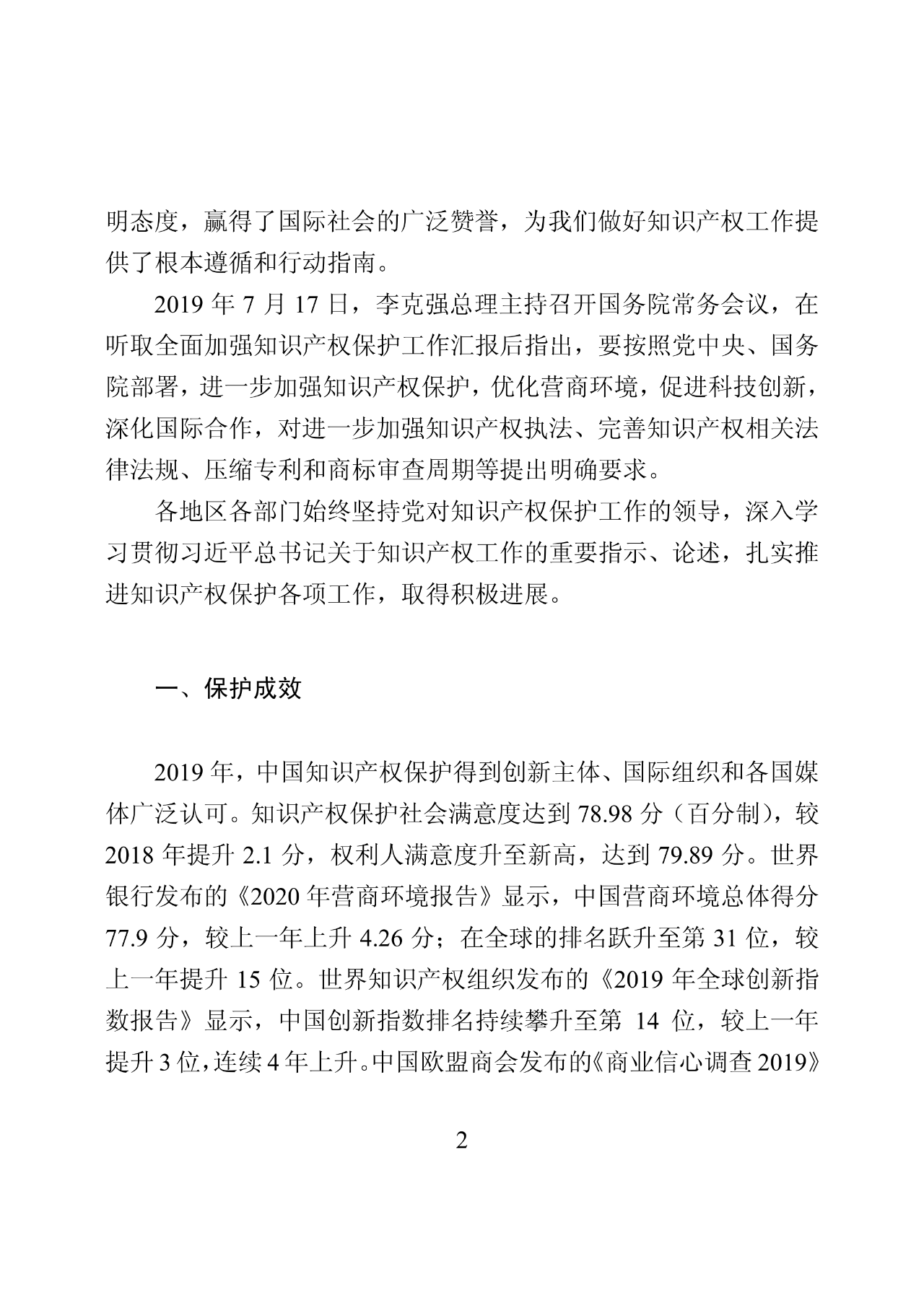 明态度，赢得了国际社会的广泛赞誉，为我们做好知识产权工作提供了根本遵循和行动指南。

2019 年 7 月 17 日，李克强总理主持召开国务院常务会议，在听取全面加强知识产权保护工作汇报后指出，要按照党中央、国务院部署，进一步加强知识产权保护，优化营商环境，促进科技创新，深化国际合作，对进一步加强知识产权执法、完善知识产权相关法律法规、压缩专利和商标审查周期等提出明确要求。

各地区各部门始终坚持党对知识产权保护工作的领导，深入学习贯彻习近平总书记关于知识产权工作的重要指示、论述，扎实推进知识产权保护各项工作，取得积极进展。

一、保护成效

2019 年，中国知识产权保护得到创新主体、国际组织和各国媒体广泛认可。知识产权保护社会满意度达到 78.98 分（百分制），较 2018 年提升 2.1 分，权利人满意度升至新高，达到 79.89 分。世界银行发布的《2020 年营商环境报告》显示，中国营商环境总体得分 77.9 分，较上一年上升 4.26 分；在全球的排名跃升至第 31 位，较上一年提升 15 位。世界知识产权组织发布的《2019 年全球创新指数报告》显示，中国创新指数排名持续攀升至第 14 位，较上一年提升 3 位，连续 4 年上升。中国欧盟商会发布的《商业信心调查 2019》

2